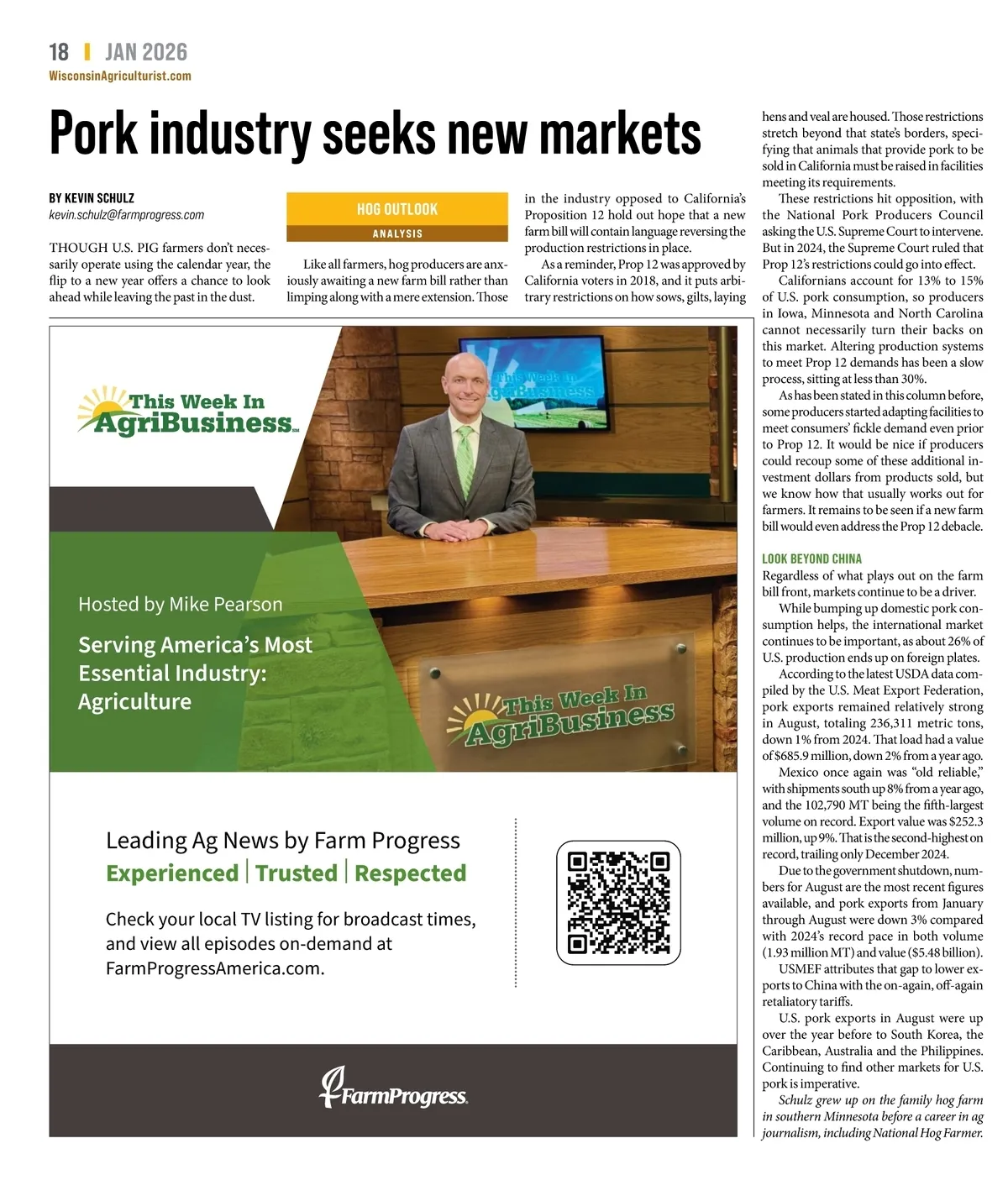 18 | JAN 2026
WisconsinAgriculturist.com

Pork industry seeks new markets

BY KEVIN SCHULZ
kevin.schulz@farmprogress.com

THOUGH U.S. PIG farmers don't necessarily operate using the calendar year, the flip to a new year offers a chance to look ahead while leaving the past in the dust.

HOG OUTLOOK
ANALYSIS

Like all farmers, hog producers are anxiously awaiting a new farm bill rather than limping along with a mere extension. Those in the industry opposed to California's Proposition 12 hold out hope that a new farm bill will contain language reversing the production restrictions in place.

As a reminder, Prop 12 was approved by California voters in 2018, and it puts arbitrary restrictions on how sows, gilts, laying hens and veal are housed. Those restrictions stretch beyond that state's borders, specifying that animals that provide pork to be sold in California must be raised in facilities meeting its requirements.

These restrictions hit opposition, with the National Pork Producers Council asking the U.S. Supreme Court to intervene. But in 2024, the Supreme Court ruled that Prop 12's restrictions could go into effect.

Californians account for 13% to 15% of U.S. pork consumption, so producers in Iowa, Minnesota and North Carolina cannot necessarily turn their backs on this market. Altering production systems to meet Prop 12 demands has been a slow process, sitting at less than 30%.

As has been stated in this column before, some producers started adapting facilities to meet consumers' fickle demand even prior to Prop 12. It would be nice if producers could recoup some of these additional investment dollars from products sold, but we know how that usually works out for farmers. It remains to be seen if a new farm bill would even address the Prop 12 debacle.

LOOK BEYOND CHINA
Regardless of what plays out on the farm bill front, markets continue to be a driver.

While bumping up domestic pork consumption helps, the international market continues to be important, as about 26% of U.S. production ends up on foreign plates.

According to the latest USDA data compiled by the U.S. Meat Export Federation, pork exports remained relatively strong in August, totaling 236,311 metric tons, down 1% from 2024. That load had a value of $685.9 million, down 2% from a year ago.

Mexico once again was "old reliable," with shipments south up 8% from a year ago, and the 102,790 MT being the fifth-largest volume on record. Export value was $252.3 million, up 9%. That is the second-highest on record, trailing only December 2024.

Due to the government shutdown, numbers for August are the most recent figures available, and pork exports from January through August were down 3% compared with 2024's record pace in both volume (1.93 million MT) and value ($5.48 billion).

USMEF attributes that gap to lower exports to China with the on-again, off-again retaliatory tariffs.

U.S. pork exports in August were up over the year before to South Korea, the Caribbean, Australia and the Philippines. Continuing to find other markets for U.S. pork is imperative.

Schulz grew up on the family hog farm in southern Minnesota before a career in ag journalism, including National Hog Farmer.

This Week In AgriBusiness

This Week In AgriBusiness

Hosted by Mike Pearson

Serving America's Most Essential Industry: Agriculture

This Week In AgriBusiness

Leading Ag News by Farm Progress
Experienced | Trusted | Respected

Check your local TV listing for broadcast times, and view all episodes on-demand at FarmProgressAmerica.com.

FarmProgress.